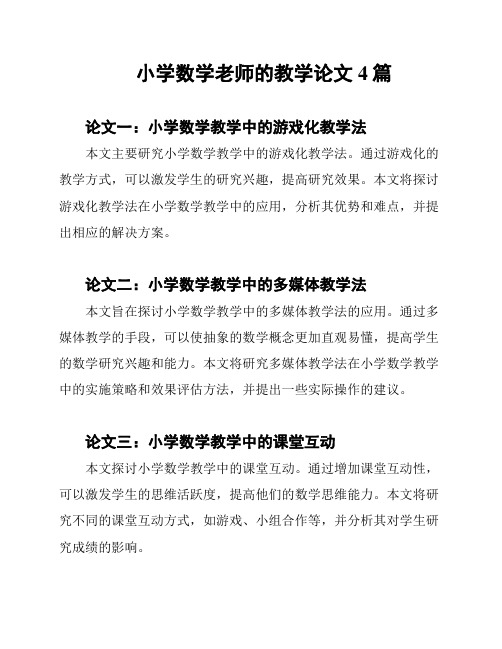 小学数学老师的教学论文 4 篇

论文一：小学数学教学中的游戏化教学法

本文主要研究小学数学教学中的游戏化教学法。通过游戏化的教学方式，可以激发学生的研究兴趣，提高研究效果。本文将探讨游戏化教学法在小学数学教学中的应用，分析其优势和难点，并提出相应的解决方案。

论文二：小学数学教学中的多媒体教学法

本文旨在探讨小学数学教学中的多媒体教学法的应用。通过多媒体教学的手段，可以使抽象的数学概念更加直观易懂，提高学生的数学研究兴趣和能力。本文将研究多媒体教学法在小学数学教学中的实施策略和效果评估方法，并提出一些实际操作的建议。

论文三：小学数学教学中的课堂互动

本文探讨小学数学教学中的课堂互动。通过增加课堂互动性，可以激发学生的思维活跃度，提高他们的数学思维能力。本文将研究不同的课堂互动方式，如游戏、小组合作等，并分析其对学生研究成绩的影响。